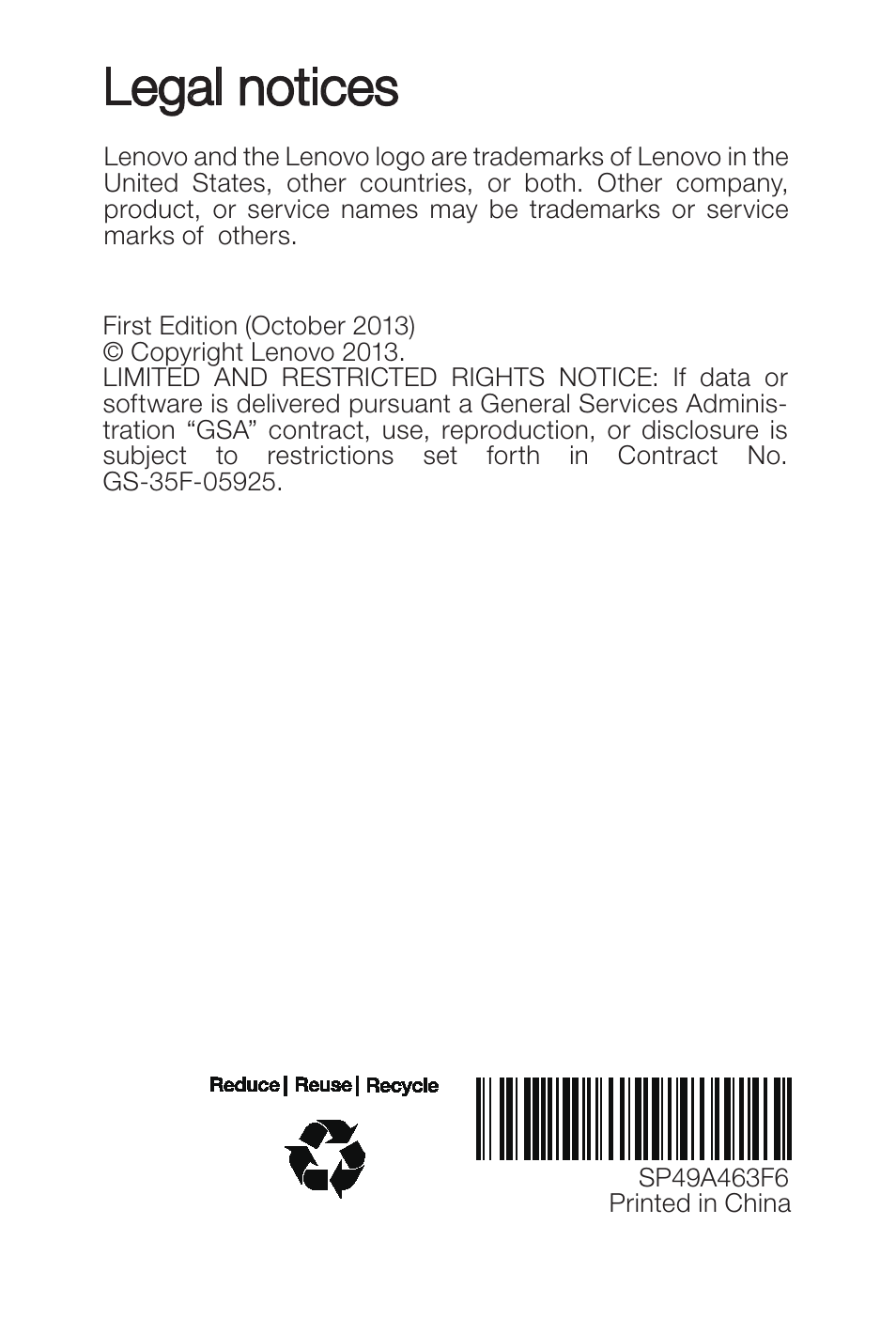 Legal notices

Lenovo and the Lenovo logo are trademarks of Lenovo in the United States, other countries, or both. Other company, product, or service names may be trademarks or service marks of others.

First Edition (October 2013)
© Copyright Lenovo 2013.
LIMITED AND RESTRICTED RIGHTS NOTICE: If data or software is delivered pursuant a General Services Administration “GSA” contract, use, reproduction, or disclosure is subject to restrictions set forth in Contract No. GS-35F-05925.

Reduce | Reuse | Recycle

SP49A463F6
Printed in China